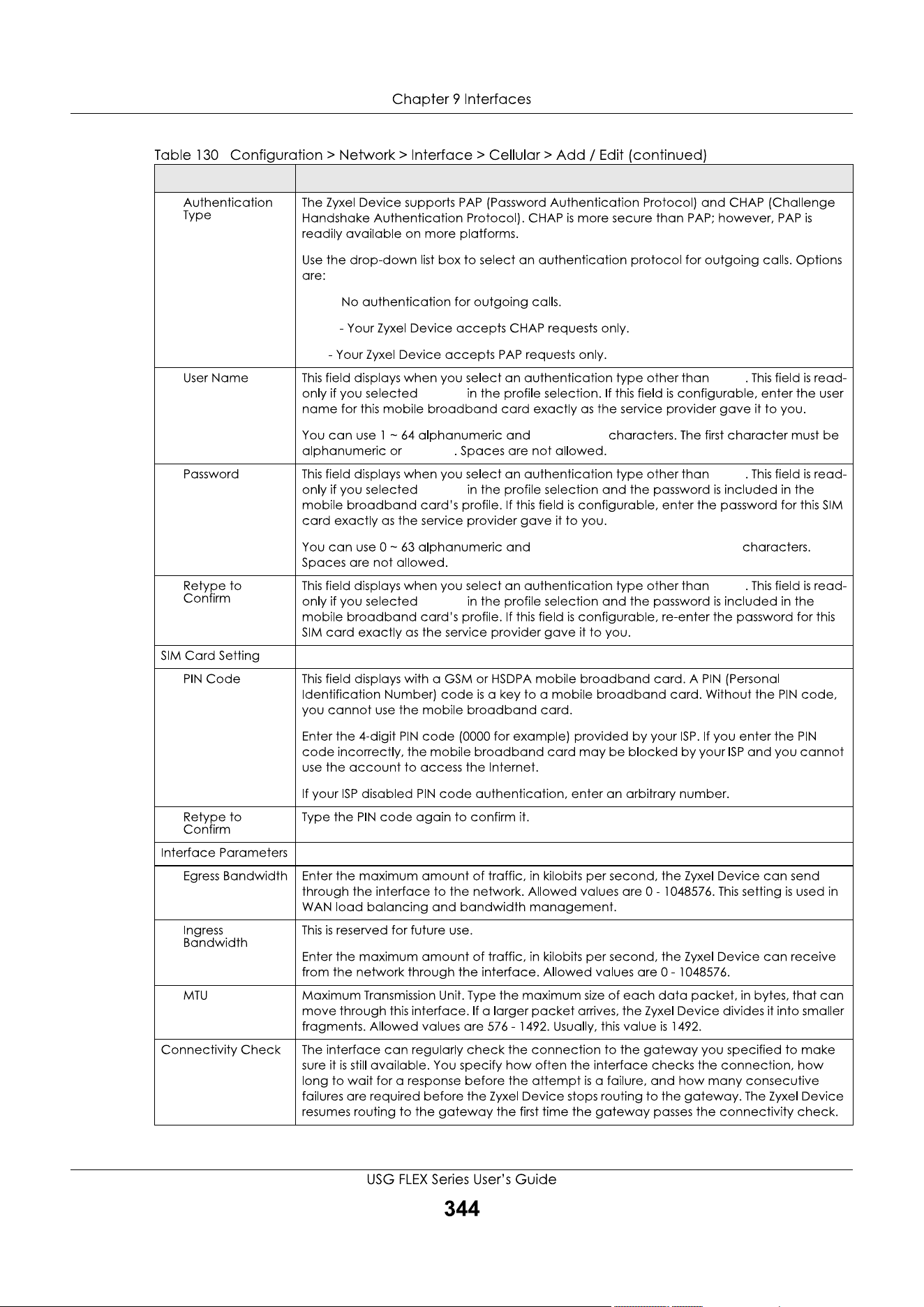 Chapter 9 Interfaces

Table 130 Configuration > Network > Interface > Cellular > Add / Edit (continued)

| | |
|---|---|
| Authentication Type | The Zyxel Device supports PAP (Password Authentication Protocol) and CHAP (Challenge Handshake Authentication Protocol). CHAP is more secure than PAP; however, PAP is readily available on more platforms.<br><br>Use the drop-down list box to select an authentication protocol for outgoing calls. Options are:<br><br>No authentication for outgoing calls.<br><br>- Your Zyxel Device accepts CHAP requests only.<br><br>- Your Zyxel Device accepts PAP requests only. |
| User Name | This field displays when you select an authentication type other than . This field is read-only if you selected in the profile selection. If this field is configurable, enter the user name for this mobile broadband card exactly as the service provider gave it to you.<br><br>You can use 1 ~ 64 alphanumeric and characters. The first character must be alphanumeric or . Spaces are not allowed. |
| Password | This field displays when you select an authentication type other than . This field is read-only if you selected in the profile selection and the password is included in the mobile broadband card's profile. If this field is configurable, enter the password for this SIM card exactly as the service provider gave it to you.<br><br>You can use 0 ~ 63 alphanumeric and characters. Spaces are not allowed. |
| Retype to Confirm | This field displays when you select an authentication type other than . This field is read-only if you selected in the profile selection and the password is included in the mobile broadband card's profile. If this field is configurable, re-enter the password for this SIM card exactly as the service provider gave it to you. |
| SIM Card Setting | |
| PIN Code | This field displays with a GSM or HSDPA mobile broadband card. A PIN (Personal Identification Number) code is a key to a mobile broadband card. Without the PIN code, you cannot use the mobile broadband card.<br><br>Enter the 4-digit PIN code (0000 for example) provided by your ISP. If you enter the PIN code incorrectly, the mobile broadband card may be blocked by your ISP and you cannot use the account to access the Internet.<br><br>If your ISP disabled PIN code authentication, enter an arbitrary number. |
| Retype to Confirm | Type the PIN code again to confirm it. |
| Interface Parameters | |
| Egress Bandwidth | Enter the maximum amount of traffic, in kilobits per second, the Zyxel Device can send through the interface to the network. Allowed values are 0 - 1048576. This setting is used in WAN load balancing and bandwidth management. |
| Ingress Bandwidth | This is reserved for future use.<br><br>Enter the maximum amount of traffic, in kilobits per second, the Zyxel Device can receive from the network through the interface. Allowed values are 0 - 1048576. |
| MTU | Maximum Transmission Unit. Type the maximum size of each data packet, in bytes, that can move through this interface. If a larger packet arrives, the Zyxel Device divides it into smaller fragments. Allowed values are 576 - 1492. Usually, this value is 1492. |
| Connectivity Check | The interface can regularly check the connection to the gateway you specified to make sure it is still available. You specify how often the interface checks the connection, how long to wait for a response before the attempt is a failure, and how many consecutive failures are required before the Zyxel Device stops routing to the gateway. The Zyxel Device resumes routing to the gateway the first time the gateway passes the connectivity check. |

USG FLEX Series User's Guide
344